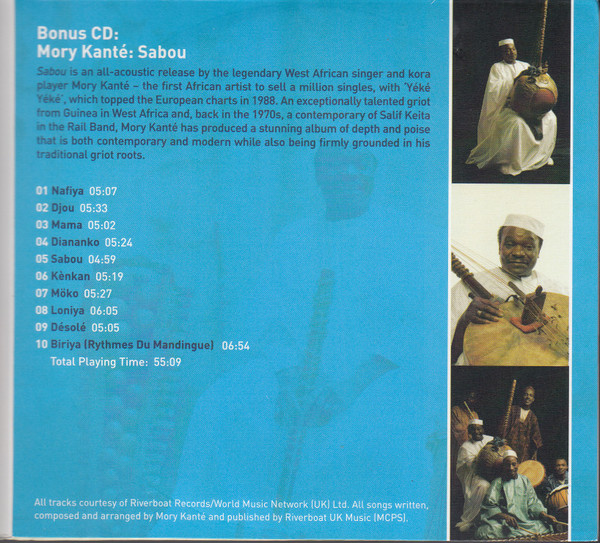 Bonus CD:
Mory Kanté: Sabou

Sabou is an all-acoustic release by the legendary West African singer and kora player Mory Kanté – the first African artist to sell a million singles, with 'Yéké Yéké', which topped the European charts in 1988. An exceptionally talented griot from Guinea in West Africa and, back in the 1970s, a contemporary of Salif Keita in the Rail Band, Mory Kanté has produced a stunning album of depth and poise that is both contemporary and modern while also being firmly grounded in his traditional griot roots.

01 Nafiya 05:07
02 Djou 05:33
03 Mama 05:02
04 Diananko 05:24
05 Sabou 04:59
06 Kènkan 05:19
07 Möko 05:27
08 Loniya 06:05
09 Désolé 05:05
10 Biriya (Rythmes Du Mandingue) 06:54
Total Playing Time: 55:09

All tracks courtesy of Riverboat Records/World Music Network (UK) Ltd. All songs written, composed and arranged by Mory Kanté and published by Riverboat UK Music (MCPS).